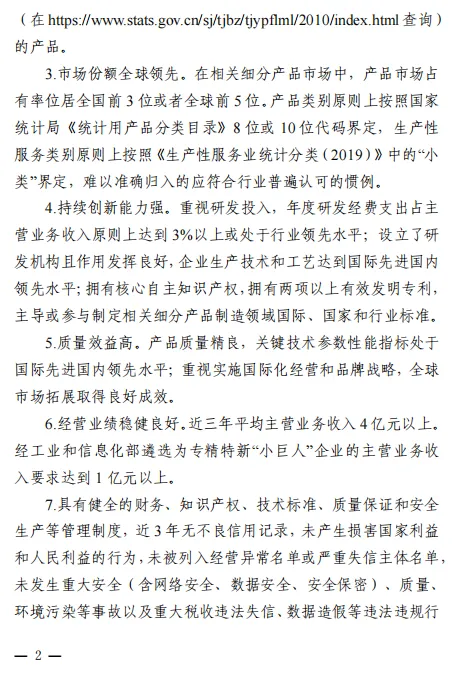 （在 https://www.stats.gov.cn/sj/tjbz/tjypflml/2010/index.html 查询）的产品。

3.市场份额全球领先。在相关细分产品市场中，产品市场占有率位居全国前 3 位或者全球前 5 位。产品类别原则上按照国家统计局《统计用产品分类目录》8 位或 10 位代码界定，生产性服务类别原则上按照《生产性服务业统计分类（2019）》中的“小类”界定，难以准确归入的应符合行业普遍认可的惯例。

4.持续创新能力强。重视研发投入，年度研发经费支出占主营业务收入原则上达到 3%以上或处于行业领先水平；设立了研发机构且作用发挥良好，企业生产技术和工艺达到国际先进国内领先水平；拥有核心自主知识产权，拥有两项以上有效发明专利，主导或参与制定相关细分产品制造领域国际、国家和行业标准。

5.质量效益高。产品质量精良，关键技术参数性能指标处于国际先进国内领先水平；重视实施国际化经营和品牌战略，全球市场拓展取得良好成效。

6.经营业绩稳健良好。近三年平均主营业务收入 4 亿元以上。经工业和信息化部遴选为专精特新“小巨人”企业的主营业务收入要求达到 1 亿元以上。

7.具有健全的财务、知识产权、技术标准、质量保证和安全生产等管理制度，近 3 年无不良信用记录，未产生损害国家利益和人民利益的行为，未被列入经营异常名单或严重失信主体名单，未发生重大安全（含网络安全、数据安全、安全保密）、质量、环境污染等事故以及重大税收违法失信、数据造假等违法违规行

— 2 —